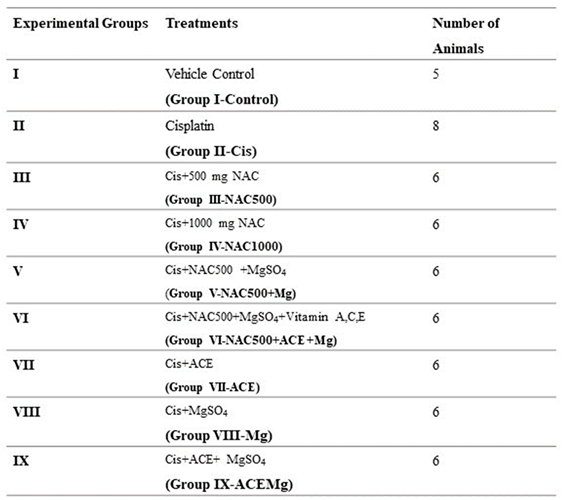 | Experimental Groups | Treatments | Number of Animals |
|---|---|---|
| I | Vehicle Control (Group I-Control) | 5 |
| II | Cisplatin (Group II-Cis) | 8 |
| III | Cis+500 mg NAC (Group III-NAC500) | 6 |
| IV | Cis+1000 mg NAC (Group IV-NAC1000) | 6 |
| V | Cis+NAC500 +$MgSO_4$ (Group V-NAC500+Mg) | 6 |
| VI | Cis+NAC500+$MgSO_4$+Vitamin A,C,E (Group VI-NAC500+ACE+Mg) | 6 |
| VII | Cis+ACE (Group VII-ACE) | 6 |
| VIII | Cis+$MgSO_4$ (Group VIII-Mg) | 6 |
| IX | Cis+ACE+ $MgSO_4$ (Group IX-ACEMg) | 6 |